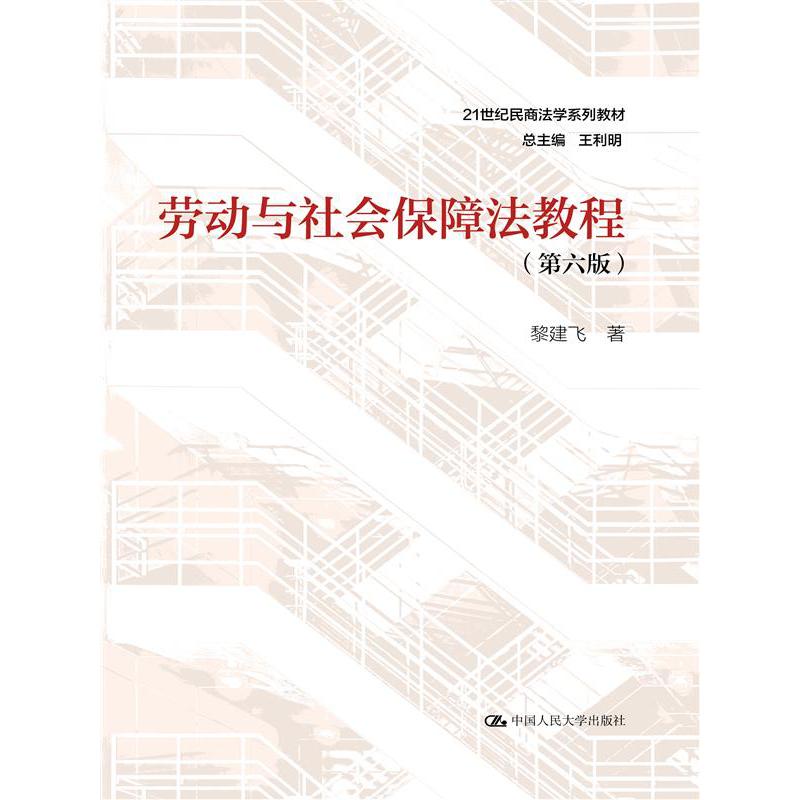 21世纪民商法学系列教材
总主编 王利明

劳动与社会保障法教程
（第六版）

黎建飞 著

中国人民大学出版社